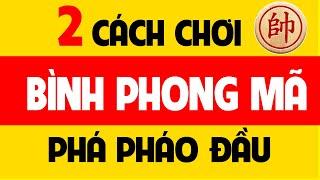 2 CÁCH CHƠI 帥

BÌNH PHONG MÃ

PHÁ PHÁO ĐẦU